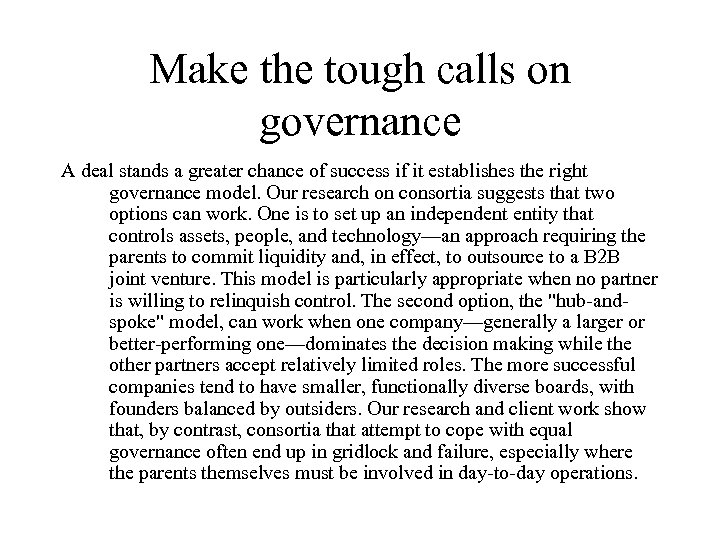 Make the tough calls on governance

A deal stands a greater chance of success if it establishes the right governance model. Our research on consortia suggests that two options can work. One is to set up an independent entity that controls assets, people, and technology—an approach requiring the parents to commit liquidity and, in effect, to outsource to a B2B joint venture. This model is particularly appropriate when no partner is willing to relinquish control. The second option, the "hub-and-spoke" model, can work when one company—generally a larger or better-performing one—dominates the decision making while the other partners accept relatively limited roles. The more successful companies tend to have smaller, functionally diverse boards, with founders balanced by outsiders. Our research and client work show that, by contrast, consortia that attempt to cope with equal governance often end up in gridlock and failure, especially where the parents themselves must be involved in day-to-day operations.